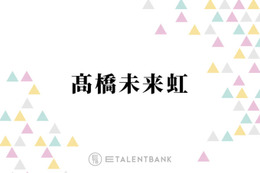 髙橋未来虹

TALENTBANK